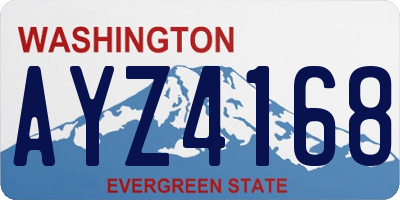 WASHINGTON
AYZ4168
EVERGREEN STATE